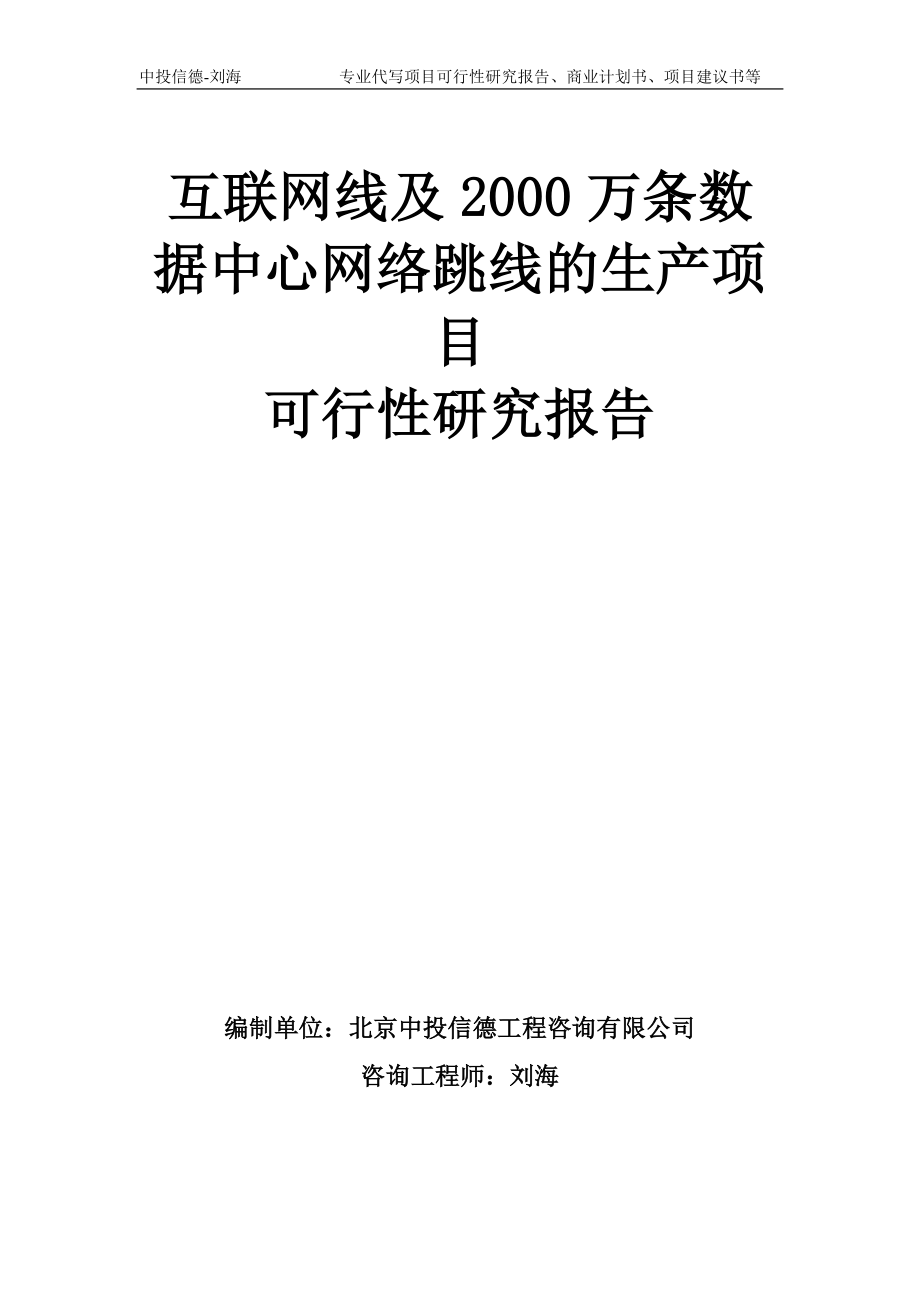 中投信德-刘海　　专业代写项目可行性研究报告、商业计划书、项目建议书等

互联网线及 2000 万条数据中心网络跳线的生产项目
可行性研究报告

编制单位：北京中投信德工程咨询有限公司
咨询工程师：刘海